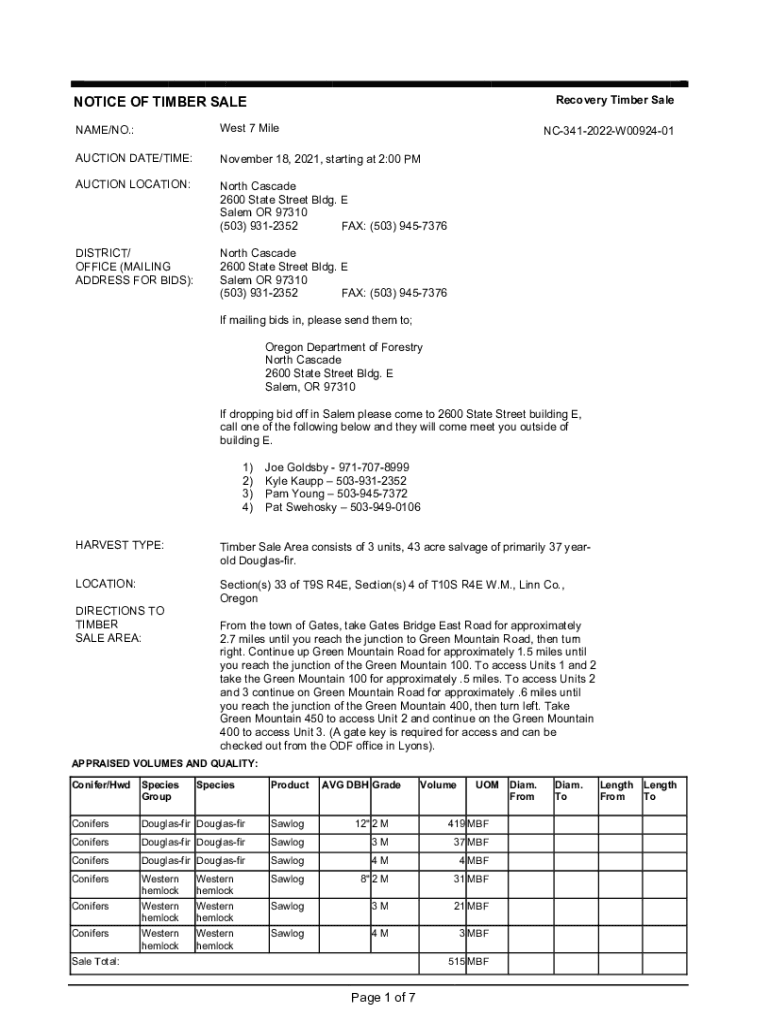 NOTICE OF TIMBER SALE

Recovery Timber Sale

NAME/NO.: West 7 Mile NC-341-2022-W00924-01

AUCTION DATE/TIME: November 18, 2021, starting at 2:00 PM

AUCTION LOCATION: North Cascade
2600 State Street Bldg. E
Salem OR 97310
(503) 931-2352 FAX: (503) 945-7376

DISTRICT/ OFFICE (MAILING ADDRESS FOR BIDS): North Cascade
2600 State Street Bldg. E
Salem OR 97310
(503) 931-2352 FAX: (503) 945-7376

If mailing bids in, please send them to;

Oregon Department of Forestry
North Cascade
2600 State Street Bldg. E
Salem, OR 97310

If dropping bid off in Salem please come to 2600 State Street building E, call one of the following below and they will come meet you outside of building E.

1) Joe Goldsby - 971-707-8999
2) Kyle Kaupp – 503-931-2352
3) Pam Young – 503-945-7372
4) Pat Swehosky – 503-949-0106

HARVEST TYPE: Timber Sale Area consists of 3 units, 43 acre salvage of primarily 37 year-old Douglas-fir.

LOCATION: Section(s) 33 of T9S R4E, Section(s) 4 of T10S R4E W.M., Linn Co., Oregon

DIRECTIONS TO TIMBER SALE AREA: From the town of Gates, take Gates Bridge East Road for approximately 2.7 miles until you reach the junction to Green Mountain Road, then turn right. Continue up Green Mountain Road for approximately 1.5 miles until you reach the junction of the Green Mountain 100. To access Units 1 and 2 take the Green Mountain 100 for approximately .5 miles. To access Units 2 and 3 continue on Green Mountain Road for approximately .6 miles until you reach the junction of the Green Mountain 400, then turn left. Take Green Mountain 450 to access Unit 2 and continue on the Green Mountain 400 to access Unit 3. (A gate key is required for access and can be checked out from the ODF office in Lyons).

APPRAISED VOLUMES AND QUALITY:

| Conifer/Hwd | Species Group | Species | Product | AVG DBH | Grade | Volume | UOM | Diam. From | Diam. To | Length From | Length To |
|---|---|---|---|---|---|---|---|---|---|---|---|
| Conifers | Douglas-fir | Douglas-fir | Sawlog | 12" | 2 M | 419 | MBF | | | | |
| Conifers | Douglas-fir | Douglas-fir | Sawlog | | 3 M | 37 | MBF | | | | |
| Conifers | Douglas-fir | Douglas-fir | Sawlog | | 4 M | 4 | MBF | | | | |
| Conifers | Western hemlock | Western hemlock | Sawlog | 8" | 2 M | 31 | MBF | | | | |
| Conifers | Western hemlock | Western hemlock | Sawlog | | 3 M | 21 | MBF | | | | |
| Conifers | Western hemlock | Western hemlock | Sawlog | | 4 M | 3 | MBF | | | | |
| Sale Total: | | | | | | 515 | MBF | | | | |

Page 1 of 7